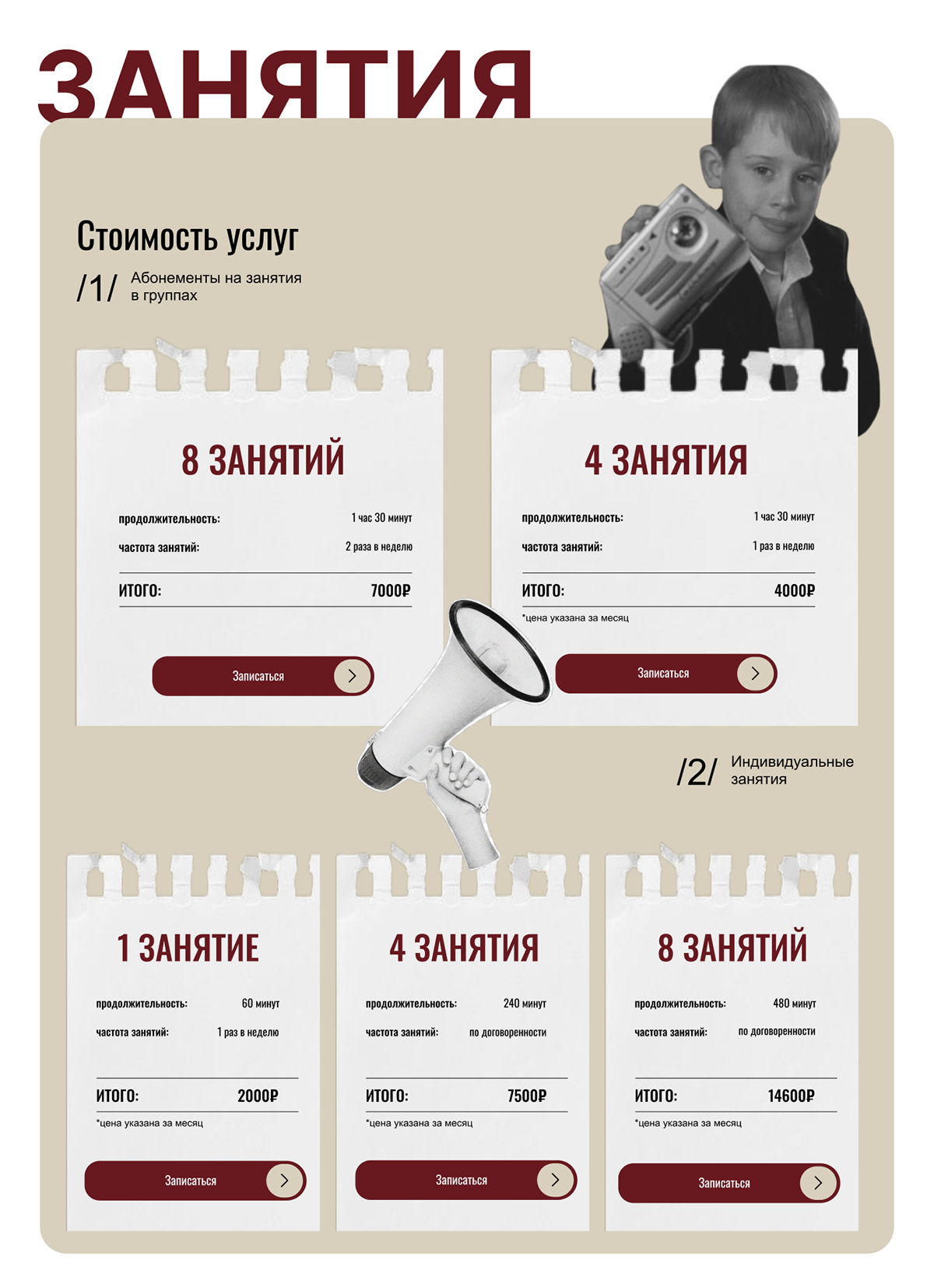 ЗАНЯТИЯ

Стоимость услуг

/1/ Абонементы на занятия в группах

8 ЗАНЯТИЙ

продолжительность: 1 час 30 минут

частота занятий: 2 раза в неделю

ИТОГО: 7000₽

Записаться

4 ЗАНЯТИЯ

продолжительность: 1 час 30 минут

частота занятий: 1 раз в неделю

ИТОГО: 4000₽

*цена указана за месяц

Записаться

/2/ Индивидуальные занятия

1 ЗАНЯТИЕ

продолжительность: 60 минут

частота занятий: 1 раз в неделю

ИТОГО: 2000₽

*цена указана за месяц

Записаться

4 ЗАНЯТИЯ

продолжительность: 240 минут

частота занятий: по договоренности

ИТОГО: 7500₽

*цена указана за месяц

Записаться

8 ЗАНЯТИЙ

продолжительность: 480 минут

частота занятий: по договоренности

ИТОГО: 14600₽

*цена указана за месяц

Записаться